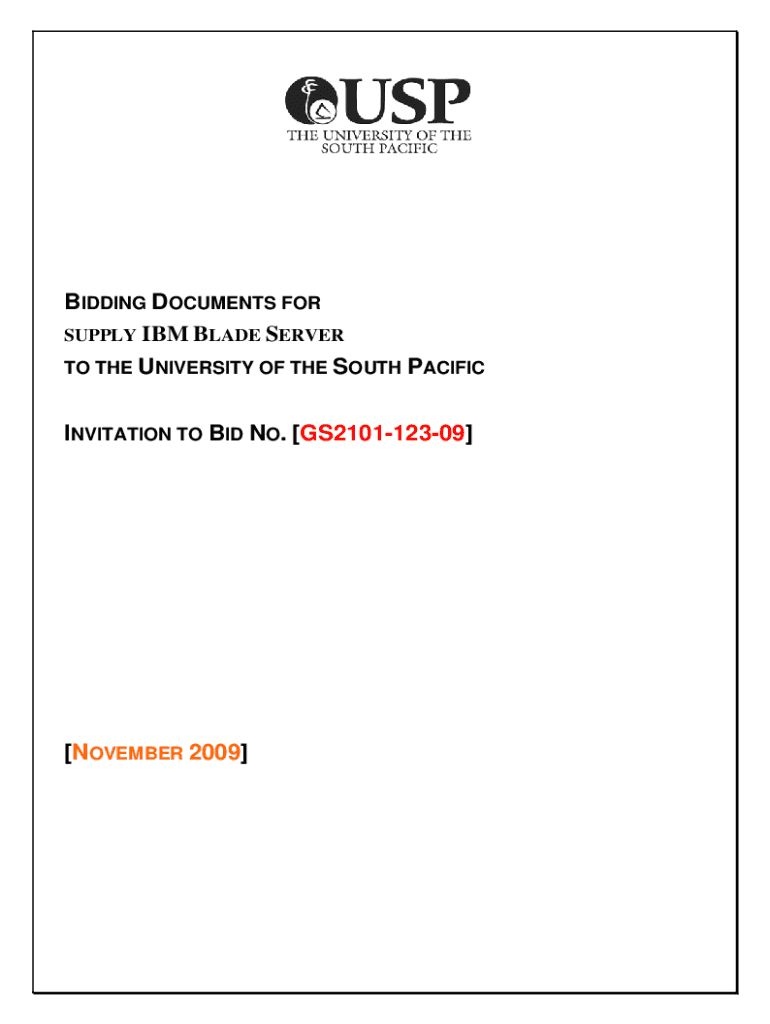 USP
THE UNIVERSITY OF THE SOUTH PACIFIC

BIDDING DOCUMENTS FOR
SUPPLY IBM BLADE SERVER
TO THE UNIVERSITY OF THE SOUTH PACIFIC

INVITATION TO BID NO. [GS2101-123-09]

[NOVEMBER 2009]